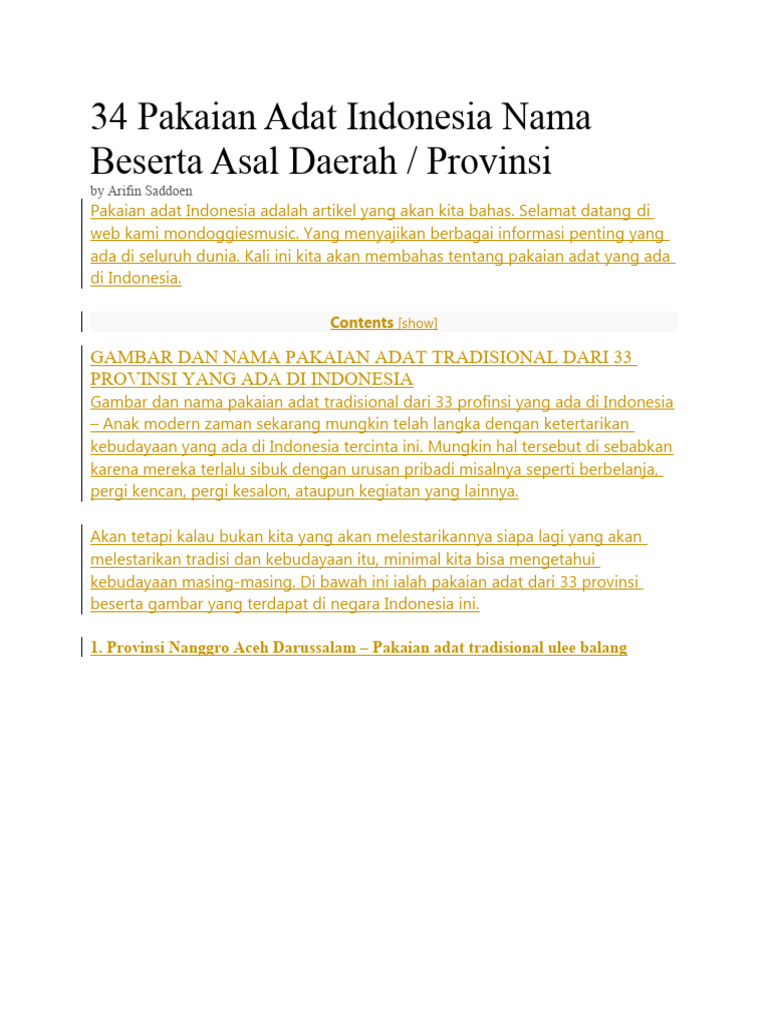 34 Pakaian Adat Indonesia Nama Beserta Asal Daerah / Provinsi

by Arifin Saddoen

Pakaian adat Indonesia adalah artikel yang akan kita bahas. Selamat datang di web kami mondoggiesmusic. Yang menyajikan berbagai informasi penting yang ada di seluruh dunia. Kali ini kita akan membahas tentang pakaian adat yang ada di Indonesia.

Contents [show]

GAMBAR DAN NAMA PAKAIAN ADAT TRADISIONAL DARI 33 PROVINSI YANG ADA DI INDONESIA

Gambar dan nama pakaian adat tradisional dari 33 profinsi yang ada di Indonesia – Anak modern zaman sekarang mungkin telah langka dengan ketertarikan kebudayaan yang ada di Indonesia tercinta ini. Mungkin hal tersebut di sebabkan karena mereka terlalu sibuk dengan urusan pribadi misalnya seperti berbelanja, pergi kencan, pergi kesalon, ataupun kegiatan yang lainnya.

Akan tetapi kalau bukan kita yang akan melestarikannya siapa lagi yang akan melestarikan tradisi dan kebudayaan itu, minimal kita bisa mengetahui kebudayaan masing-masing. Di bawah ini ialah pakaian adat dari 33 provinsi beserta gambar yang terdapat di negara Indonesia ini.

1. Provinsi Nanggro Aceh Darussalam – Pakaian adat tradisional ulee balang